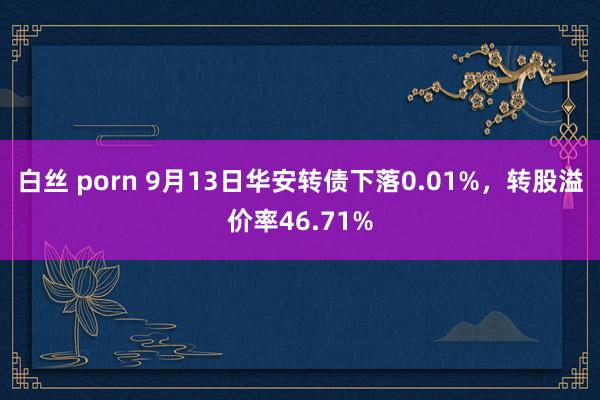 白丝 porn 9月13日华安转债下落0.01%，转股溢价率46.71%